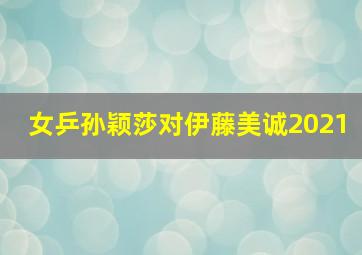 女乒孙颖莎对伊藤美诚2021